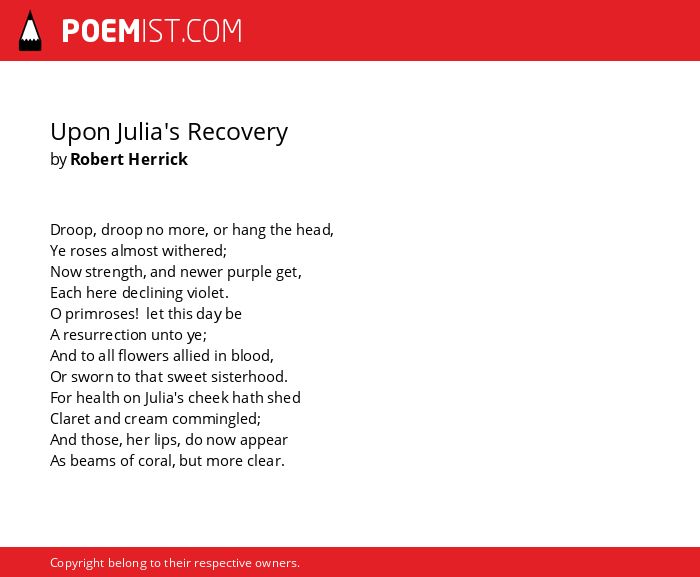 POEMIST.COM

Upon Julia's Recovery
by Robert Herrick

Droop, droop no more, or hang the head,
Ye roses almost withered;
Now strength, and newer purple get,
Each here declining violet.
O primroses! let this day be
A resurrection unto ye;
And to all flowers allied in blood,
Or sworn to that sweet sisterhood.
For health on Julia's cheek hath shed
Claret and cream commingled;
And those, her lips, do now appear
As beams of coral, but more clear.

Copyright belong to their respective owners.